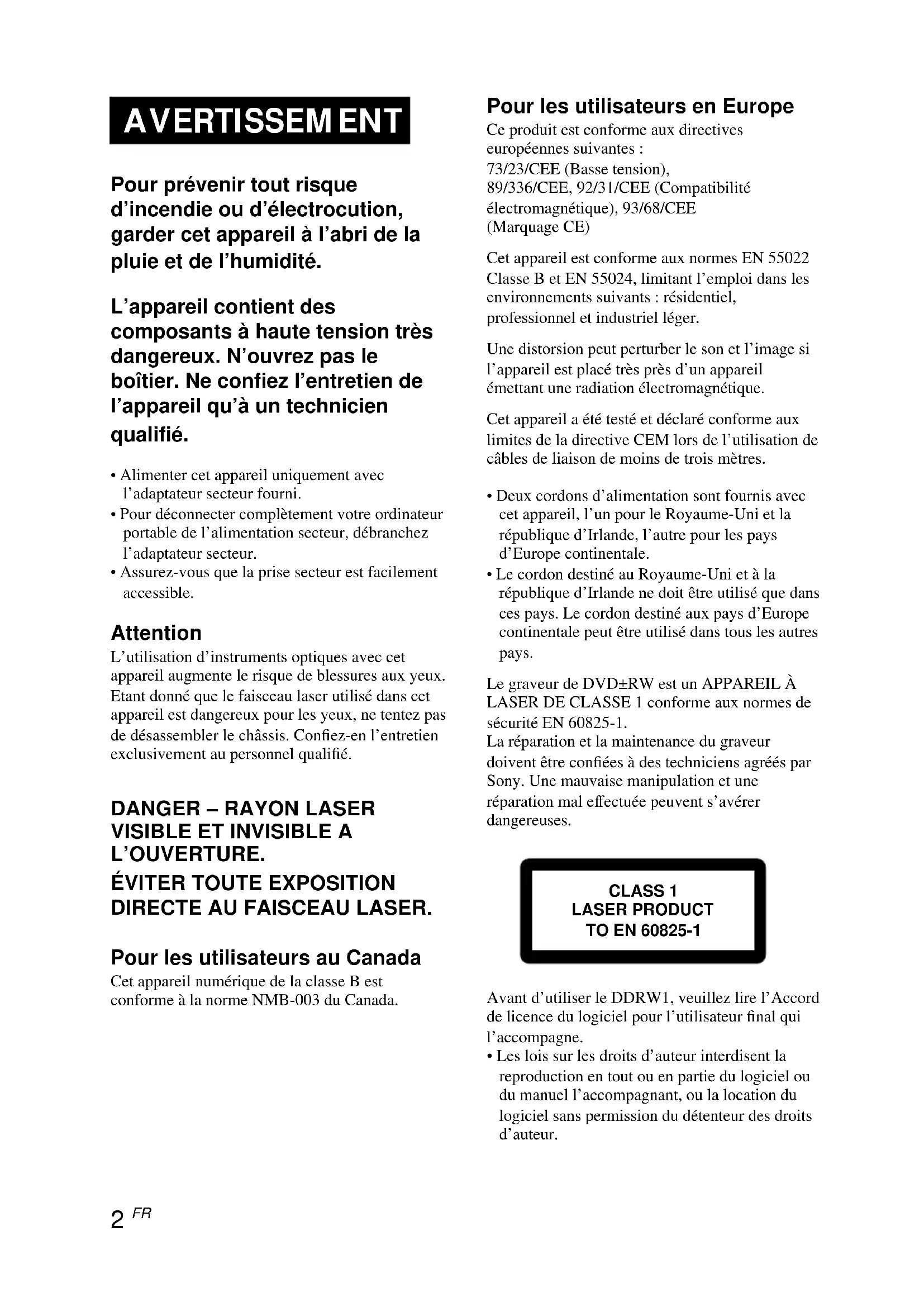 AVERTISSEMENT

Pour prévenir tout risque d'incendie ou d'électrocution, garder cet appareil à l'abri de la pluie et de l'humidité.

L'appareil contient des composants à haute tension très dangereux. N'ouvrez pas le boîtier. Ne confiez l'entretien de l'appareil qu'à un technicien qualifié.

• Alimenter cet appareil uniquement avec l'adaptateur secteur fourni.
• Pour déconnecter complètement votre ordinateur portable de l'alimentation secteur, débranchez l'adaptateur secteur.
• Assurez-vous que la prise secteur est facilement accessible.

Attention
L'utilisation d'instruments optiques avec cet appareil augmente le risque de blessures aux yeux. Etant donné que le faisceau laser utilisé dans cet appareil est dangereux pour les yeux, ne tentez pas de désassembler le châssis. Confiez-en l'entretien exclusivement au personnel qualifié.

DANGER – RAYON LASER VISIBLE ET INVISIBLE A L'OUVERTURE.
ÉVITER TOUTE EXPOSITION DIRECTE AU FAISCEAU LASER.

Pour les utilisateurs au Canada
Cet appareil numérique de la classe B est conforme à la norme NMB-003 du Canada.

Pour les utilisateurs en Europe
Ce produit est conforme aux directives européennes suivantes :
73/23/CEE (Basse tension),
89/336/CEE, 92/31/CEE (Compatibilité électromagnétique), 93/68/CEE
(Marquage CE)

Cet appareil est conforme aux normes EN 55022 Classe B et EN 55024, limitant l'emploi dans les environnements suivants : résidentiel, professionnel et industriel léger.

Une distorsion peut perturber le son et l'image si l'appareil est placé très près d'un appareil émettant une radiation électromagnétique.

Cet appareil a été testé et déclaré conforme aux limites de la directive CEM lors de l'utilisation de câbles de liaison de moins de trois mètres.

• Deux cordons d'alimentation sont fournis avec cet appareil, l'un pour le Royaume-Uni et la république d'Irlande, l'autre pour les pays d'Europe continentale.
• Le cordon destiné au Royaume-Uni et à la république d'Irlande ne doit être utilisé que dans ces pays. Le cordon destiné aux pays d'Europe continentale peut être utilisé dans tous les autres pays.

Le graveur de DVD±RW est un APPAREIL À LASER DE CLASSE 1 conforme aux normes de sécurité EN 60825-1.
La réparation et la maintenance du graveur doivent être confiées à des techniciens agréés par Sony. Une mauvaise manipulation et une réparation mal effectuée peuvent s'avérer dangereuses.

CLASS 1
LASER PRODUCT
TO EN 60825-1

Avant d'utiliser le DDRW1, veuillez lire l'Accord de licence du logiciel pour l'utilisateur final qui l'accompagne.
• Les lois sur les droits d'auteur interdisent la reproduction en tout ou en partie du logiciel ou du manuel l'accompagnant, ou la location du logiciel sans permission du détenteur des droits d'auteur.

2 FR